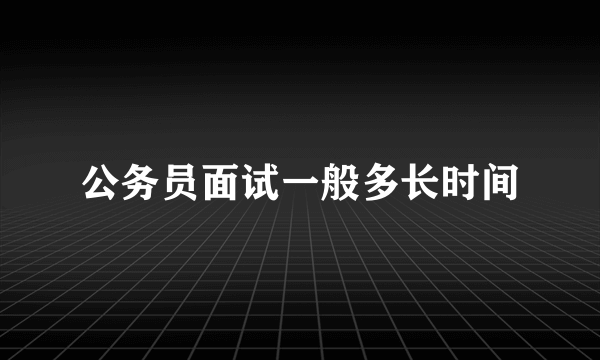 公务员面试一般多长时间